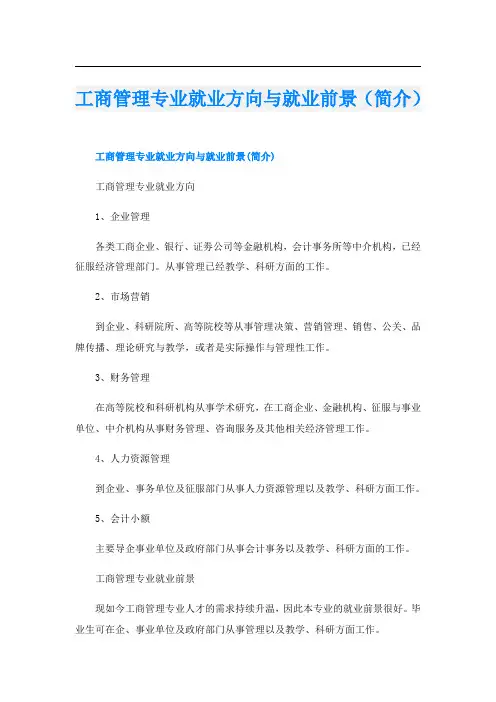 工商管理专业就业方向与就业前景（简介）

工商管理专业就业方向与就业前景(简介)

工商管理专业就业方向

1、企业管理

各类工商企业、银行、证券公司等金融机构，会计事务所等中介机构，已经征服经济管理部门。从事管理已经教学、科研方面的工作。

2、市场营销

到企业、科研院所、高等院校等从事管理决策、营销管理、销售、公关、品牌传播、理论研究与教学，或者是实际操作与管理性工作。

3、财务管理

在高等院校和科研机构从事学术研究，在工商企业、金融机构、征服与事业单位、中介机构从事财务管理、咨询服务及其他相关经济管理工作。

4、人力资源管理

到企业、事务单位及征服部门从事人力资源管理以及教学、科研方面工作。

5、会计小额

主要导企事业单位及政府部门从事会计事务以及教学、科研方面的工作。

工商管理专业就业前景

现如今工商管理专业人才的需求持续升温，因此本专业的就业前景很好。毕业生可在企、事业单位及政府部门从事管理以及教学、科研方面工作。